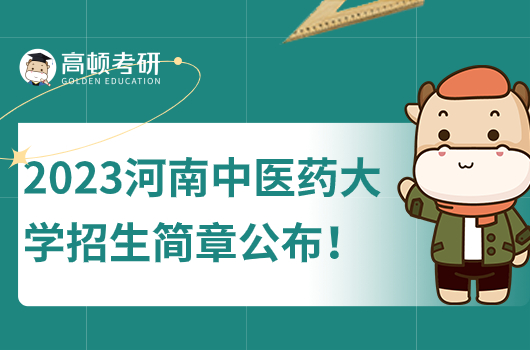 高顿考研
GOLDEN EDUCATION

2023河南中医药大学招生简章公布！